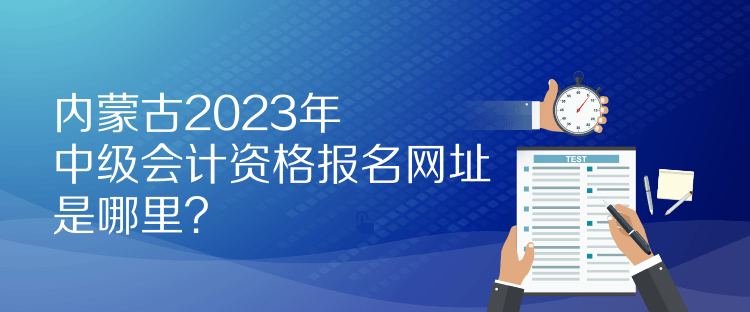 内蒙古2023年
中级会计资格报名网址
是哪里?

TEST